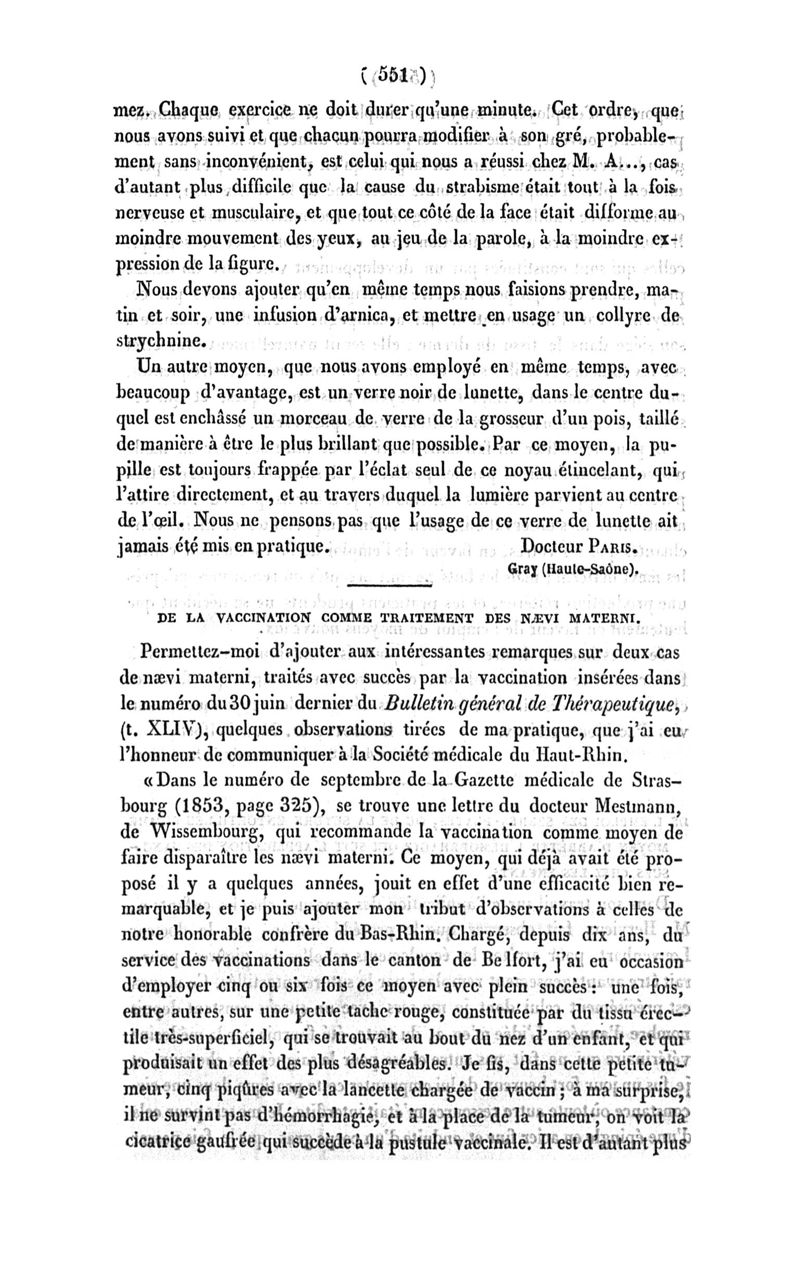 ( 551 )

mez. Chaque exercice ne doit durer qu'une minute. Cet ordre, que nous avons suivi et que chacun pourra modifier à son gré, probablement sans inconvénient, est celui qui nous a réussi chez M. A..., cas d'autant plus difficile que la cause du strabisme était tout à la fois nerveuse et musculaire, et que tout ce côté de la face était difforme au moindre mouvement des yeux, au jeu de la parole, à la moindre expression de la figure.

Nous devons ajouter qu'en même temps nous faisions prendre, matin et soir, une infusion d'arnica, et mettre en usage un collyre de strychnine.

Un autre moyen, que nous avons employé en même temps, avec beaucoup d'avantage, est un verre noir de lunette, dans le centre duquel est enchâssé un morceau de verre de la grosseur d'un pois, taillé de manière à être le plus brillant que possible. Par ce moyen, la pupille est toujours frappée par l'éclat seul de ce noyau étincelant, qui l'attire directement, et au travers duquel la lumière parvient au centre de l'œil. Nous ne pensons pas que l'usage de ce verre de lunette ait jamais été mis en pratique. Docteur Paris.

Gray (Haute-Saône).

DE LA VACCINATION COMME TRAITEMENT DES NÆVI MATERNI.

Permettez-moi d'ajouter aux intéressantes remarques sur deux cas de nævi materni, traités avec succès par la vaccination insérées dans le numéro du 30 juin dernier du Bulletin général de Thérapeutique, (t. XLIV), quelques observations tirées de ma pratique, que j'ai eu l'honneur de communiquer à la Société médicale du Haut-Rhin.

« Dans le numéro de septembre de la Gazette médicale de Strasbourg (1853, page 325), se trouve une lettre du docteur Mestmann, de Wissembourg, qui recommande la vaccination comme moyen de faire disparaître les nævi materni. Ce moyen, qui déjà avait été proposé il y a quelques années, jouit en effet d'une efficacité bien remarquable, et je puis ajouter mon tribut d'observations à celles de notre honorable confrère du Bas-Rhin. Chargé, depuis dix ans, du service des vaccinations dans le canton de Belfort, j'ai eu occasion d'employer cinq ou six fois ce moyen avec plein succès : une fois, entre autres, sur une petite tache rouge, constituée par du tissu érectile très-superficiel, qui se trouvait au bout du nez d'un enfant, et qui produisait un effet des plus désagréables. Je fis, dans cette petite tumeur, cinq piqûres avec la lancette chargée de vaccin ; à ma surprise, il ne survint pas d'hémorrhagie, et à la place de la tumeur, on voit la cicatrice gaufrée qui succède à la pustule vaccinale. Il est d'autant plus